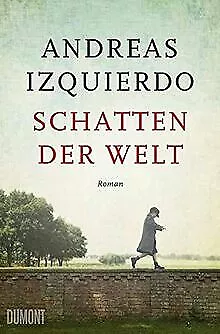 ANDREAS IZQUIERDO

SCHATTEN DER WELT

Roman

DUMONT